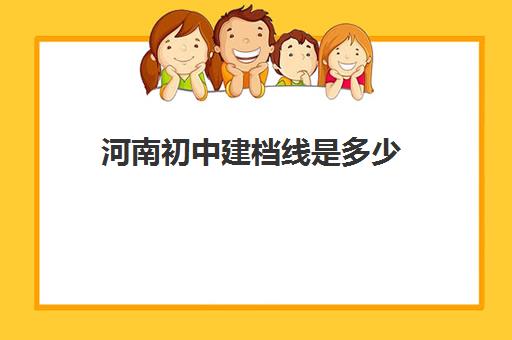 河南初中建档线是多少